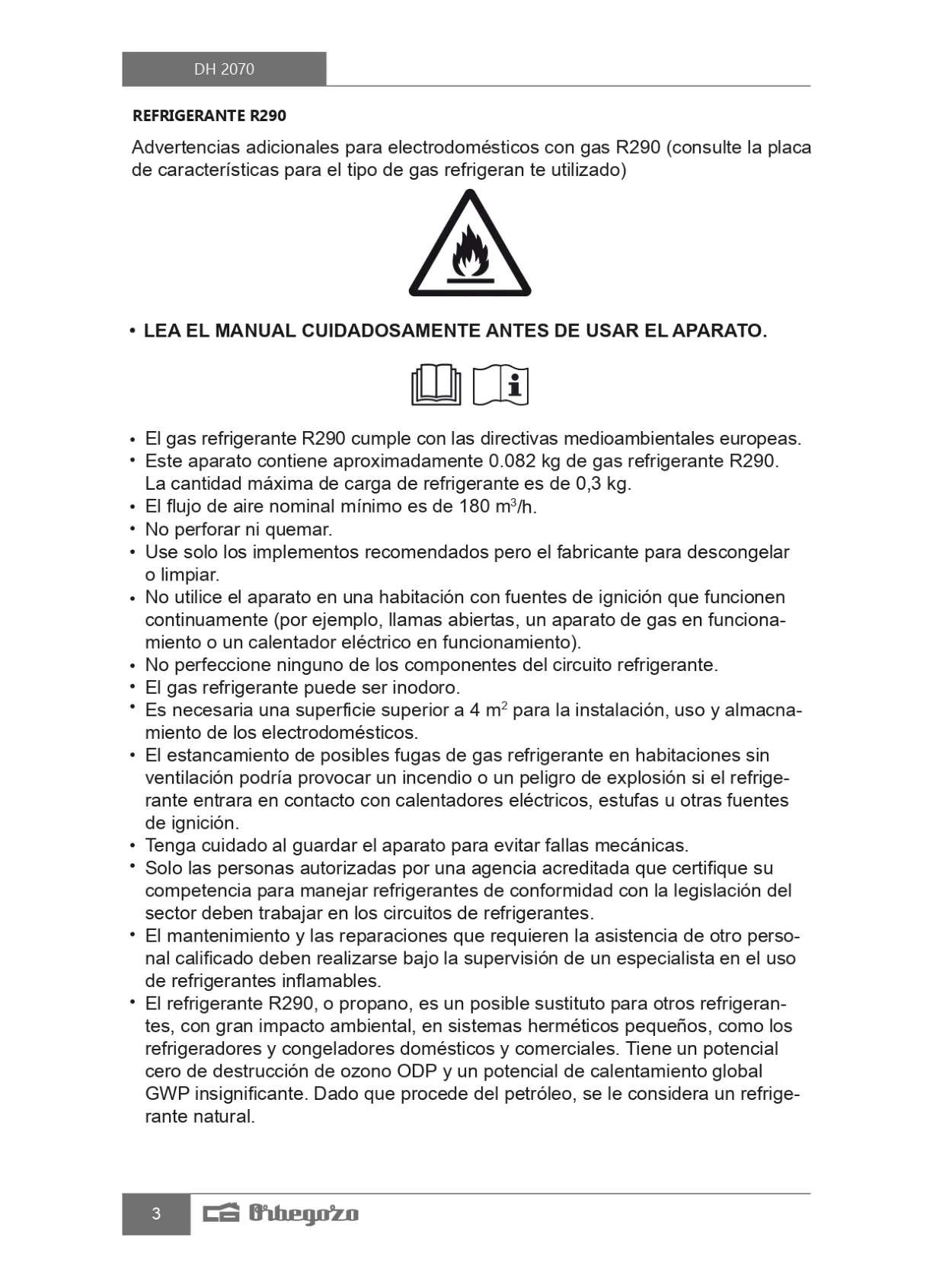 DH 2070

REFRIGERANTE R290

Advertencias adicionales para electrodomésticos con gas R290 (consulte la placa de características para el tipo de gas refrigeran te utilizado)

• LEA EL MANUAL CUIDADOSAMENTE ANTES DE USAR EL APARATO.

• El gas refrigerante R290 cumple con las directivas medioambientales europeas.
• Este aparato contiene aproximadamente 0.082 kg de gas refrigerante R290. La cantidad máxima de carga de refrigerante es de 0,3 kg.
• El flujo de aire nominal mínimo es de 180 $m^3$/h.
• No perforar ni quemar.
• Use solo los implementos recomendados pero el fabricante para descongelar o limpiar.
• No utilice el aparato en una habitación con fuentes de ignición que funcionen continuamente (por ejemplo, llamas abiertas, un aparato de gas en funcionamiento o un calentador eléctrico en funcionamiento).
• No perfeccione ninguno de los componentes del circuito refrigerante.
• El gas refrigerante puede ser inodoro.
• Es necesaria una superficie superior a 4 $m^2$ para la instalación, uso y almacnamiento de los electrodomésticos.
• El estancamiento de posibles fugas de gas refrigerante en habitaciones sin ventilación podría provocar un incendio o un peligro de explosión si el refrigerante entrara en contacto con calentadores eléctricos, estufas u otras fuentes de ignición.
• Tenga cuidado al guardar el aparato para evitar fallas mecánicas.
• Solo las personas autorizadas por una agencia acreditada que certifique su competencia para manejar refrigerantes de conformidad con la legislación del sector deben trabajar en los circuitos de refrigerantes.
• El mantenimiento y las reparaciones que requieren la asistencia de otro personal calificado deben realizarse bajo la supervisión de un especialista en el uso de refrigerantes inflamables.
• El refrigerante R290, o propano, es un posible sustituto para otros refrigerantes, con gran impacto ambiental, en sistemas herméticos pequeños, como los refrigeradores y congeladores domésticos y comerciales. Tiene un potencial cero de destrucción de ozono ODP y un potencial de calentamiento global GWP insignificante. Dado que procede del petróleo, se le considera un refrigerante natural.

3 Orbegozo